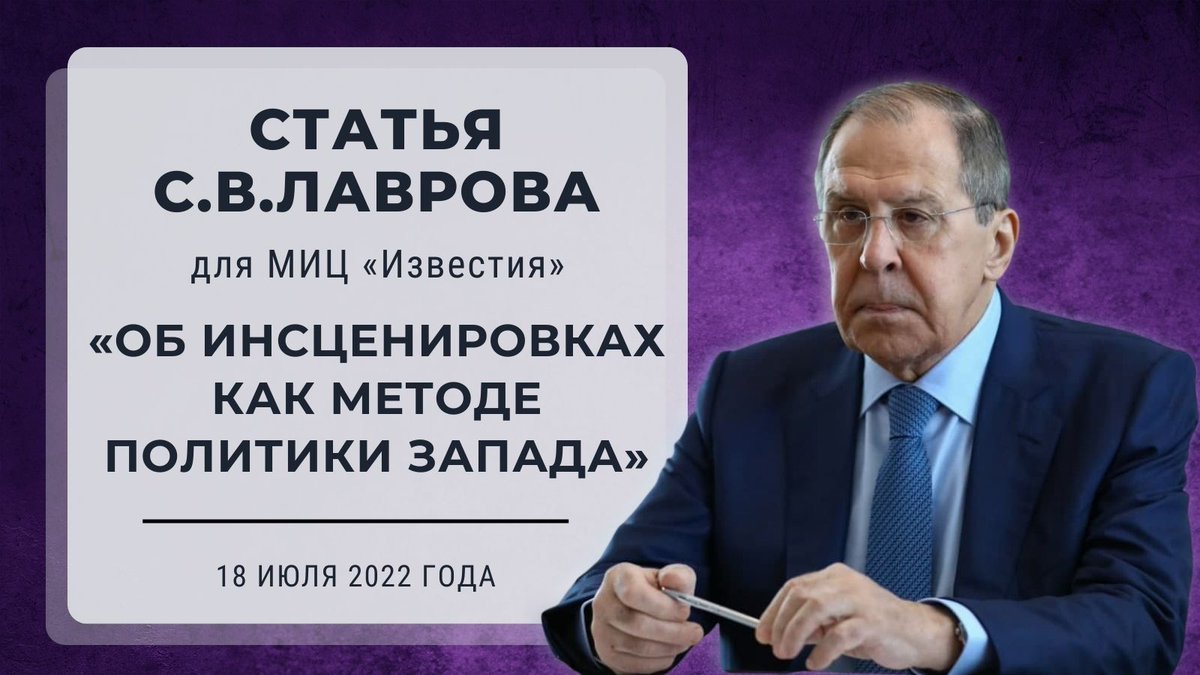 СТАТЬЯ С.В.ЛАВРОВА

для МИЦ «Известия»

«ОБ ИНСЦЕНИРОВКАХ КАК МЕТОДЕ ПОЛИТИКИ ЗАПАДА»

18 ИЮЛЯ 2022 ГОДА